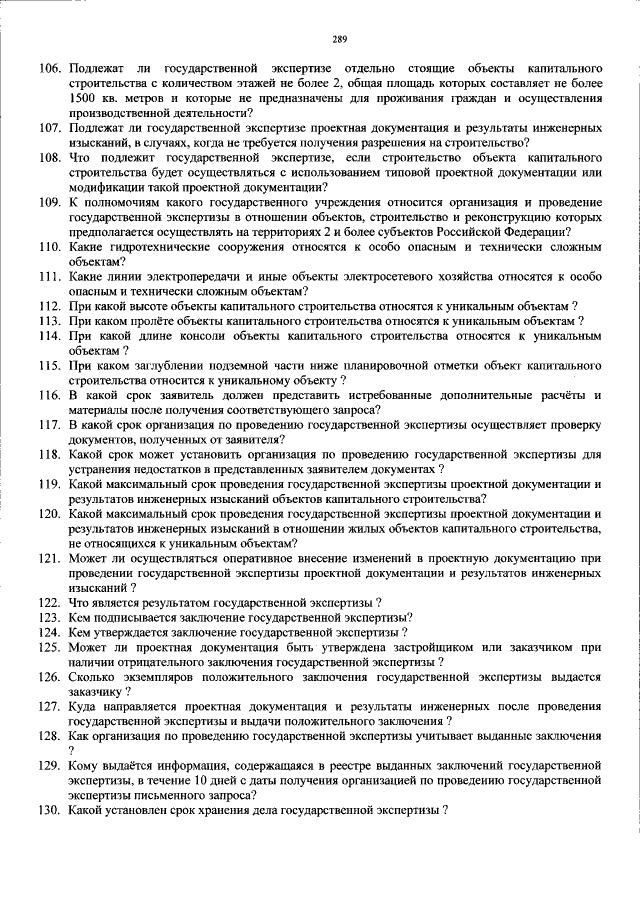 289

106. Подлежат ли государственной экспертизе отдельно стоящие объекты капитального строительства с количеством этажей не более 2, общая площадь которых составляет не более 1500 кв. метров и которые не предназначены для проживания граждан и осуществления производственной деятельности?

107. Подлежат ли государственной экспертизе проектная документация и результаты инженерных изысканий, в случаях, когда не требуется получения разрешения на строительство?

108. Что подлежит государственной экспертизе, если строительство объекта капитального строительства будет осуществляться с использованием типовой проектной документации или модификации такой проектной документации?

109. К полномочиям какого государственного учреждения относится организация и проведение государственной экспертизы в отношении объектов, строительство и реконструкцию которых предполагается осуществлять на территориях 2 и более субъектов Российской Федерации?

110. Какие гидротехнические сооружения относятся к особо опасным и технически сложным объектам?

111. Какие линии электропередачи и иные объекты электросетевого хозяйства относятся к особо опасным и технически сложным объектам?

112. При какой высоте объекты капитального строительства относятся к уникальным объектам ?

113. При каком пролёте объекты капитального строительства относятся к уникальным объектам ?

114. При какой длине консоли объекты капитального строительства относятся к уникальным объектам ?

115. При каком заглублении подземной части ниже планировочной отметки объект капитального строительства относится к уникальному объекту ?

116. В какой срок заявитель должен представить истребованные дополнительные расчёты и материалы после получения соответствующего запроса?

117. В какой срок организация по проведению государственной экспертизы осуществляет проверку документов, полученных от заявителя?

118. Какой срок может установить организация по проведению государственной экспертизы для устранения недостатков в представленных заявителем документах ?

119. Какой максимальный срок проведения государственной экспертизы проектной документации и результатов инженерных изысканий объектов капитального строительства?

120. Какой максимальный срок проведения государственной экспертизы проектной документации и результатов инженерных изысканий в отношении жилых объектов капитального строительства, не относящихся к уникальным объектам?

121. Может ли осуществляться оперативное внесение изменений в проектную документацию при проведении государственной экспертизы проектной документации и результатов инженерных изысканий ?

122. Что является результатом государственной экспертизы ?

123. Кем подписывается заключение государственной экспертизы?

124. Кем утверждается заключение государственной экспертизы ?

125. Может ли проектная документация быть утверждена застройщиком или заказчиком при наличии отрицательного заключения государственной экспертизы ?

126. Сколько экземпляров положительного заключения государственной экспертизы выдается заказчику ?

127. Куда направляется проектная документация и результаты инженерных после проведения государственной экспертизы и выдачи положительного заключения ?

128. Как организация по проведению государственной экспертизы учитывает выданные заключения ?

129. Кому выдаётся информация, содержащаяся в реестре выданных заключений государственной экспертизы, в течение 10 дней с даты получения организацией по проведению государственной экспертизы письменного запроса?

130. Какой установлен срок хранения дела государственной экспертизы ?